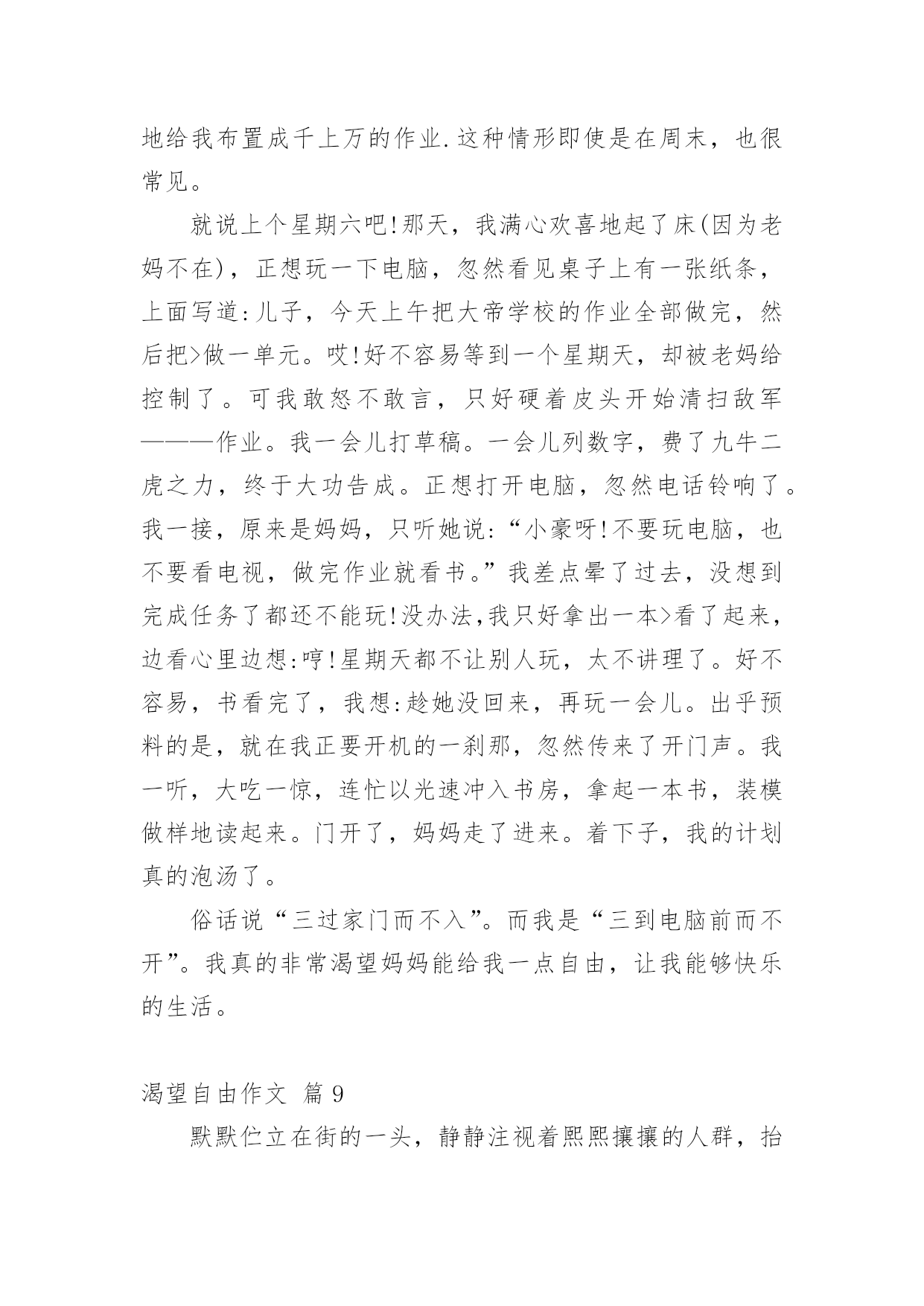 地给我布置成千上万的作业.这种情形即使是在周末，也很常见。

就说上个星期六吧!那天，我满心欢喜地起了床(因为老妈不在)，正想玩一下电脑，忽然看见桌子上有一张纸条，上面写道:儿子，今天上午把大帝学校的作业全部做完，然后把>做一单元。哎!好不容易等到一个星期天，却被老妈给控制了。可我敢怒不敢言，只好硬着皮头开始清扫敌军———作业。我一会儿打草稿。一会儿列数字，费了九牛二虎之力，终于大功告成。正想打开电脑，忽然电话铃响了。我一接，原来是妈妈，只听她说:“小豪呀!不要玩电脑，也不要看电视，做完作业就看书。”我差点晕了过去，没想到完成任务了都还不能玩!没办法,我只好拿出一本>看了起来，边看心里边想:哼!星期天都不让别人玩，太不讲理了。好不容易，书看完了，我想:趁她没回来，再玩一会儿。出乎预料的是，就在我正要开机的一刹那，忽然传来了开门声。我一听，大吃一惊，连忙以光速冲入书房，拿起一本书，装模做样地读起来。门开了，妈妈走了进来。着下子，我的计划真的泡汤了。

俗话说“三过家门而不入”。而我是“三到电脑前而不开”。我真的非常渴望妈妈能给我一点自由，让我能够快乐的生活。

渴望自由作文 篇9

默默伫立在街的一头，静静注视着熙熙攘攘的人群，抬